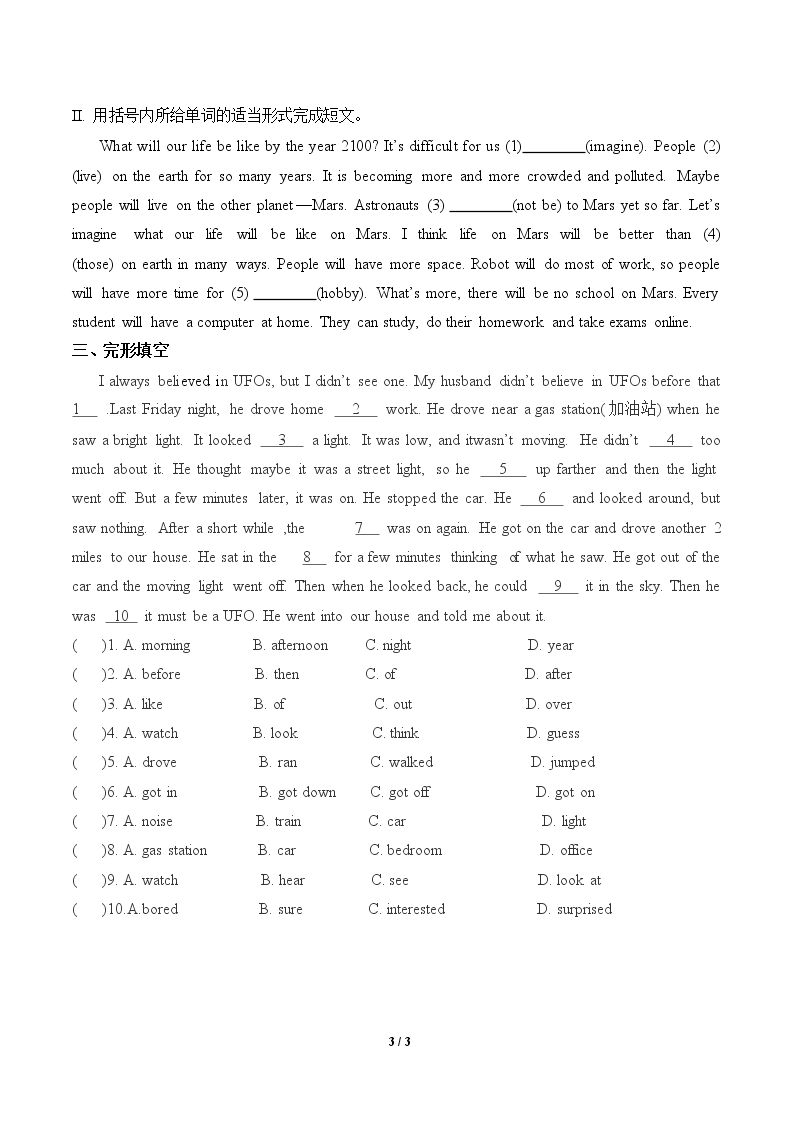 II. 用括号内所给单词的适当形式完成短文。

What will our life be like by the year 2100? It's difficult for us (1)____(imagine). People (2) (live) on the earth for so many years. It is becoming more and more crowded and polluted. Maybe people will live on the other planet—Mars. Astronauts (3) ____(not be) to Mars yet so far. Let's imagine what our life will be like on Mars. I think life on Mars will be better than (4) (those) on earth in many ways. People will have more space. Robot will do most of work, so people will have more time for (5) ____(hobby). What's more, there will be no school on Mars. Every student will have a computer at home. They can study, do their homework and take exams online.

三、完形填空

I always believed in UFOs, but I didn't see one. My husband didn't believe in UFOs before that 1 .Last Friday night, he drove home 2 work. He drove near a gas station(加油站) when he saw a bright light. It looked 3 a light. It was low, and itwasn't moving. He didn't 4 too much about it. He thought maybe it was a street light, so he 5 up farther and then the light went off. But a few minutes later, it was on. He stopped the car. He 6 and looked around, but saw nothing. After a short while ,the 7 was on again. He got on the car and drove another 2 miles to our house. He sat in the 8 for a few minutes thinking of what he saw. He got out of the car and the moving light went off. Then when he looked back, he could 9 it in the sky. Then he was 10 it must be a UFO. He went into our house and told me about it.

( )1. A. morning B. afternoon C. night D. year
( )2. A. before B. then C. of D. after
( )3. A. like B. of C. out D. over
( )4. A. watch B. look C. think D. guess
( )5. A. drove B. ran C. walked D. jumped
( )6. A. got in B. got down C. got off D. got on
( )7. A. noise B. train C. car D. light
( )8. A. gas station B. car C. bedroom D. office
( )9. A. watch B. hear C. see D. look at
( )10.A.bored B. sure C. interested D. surprised

3 / 3